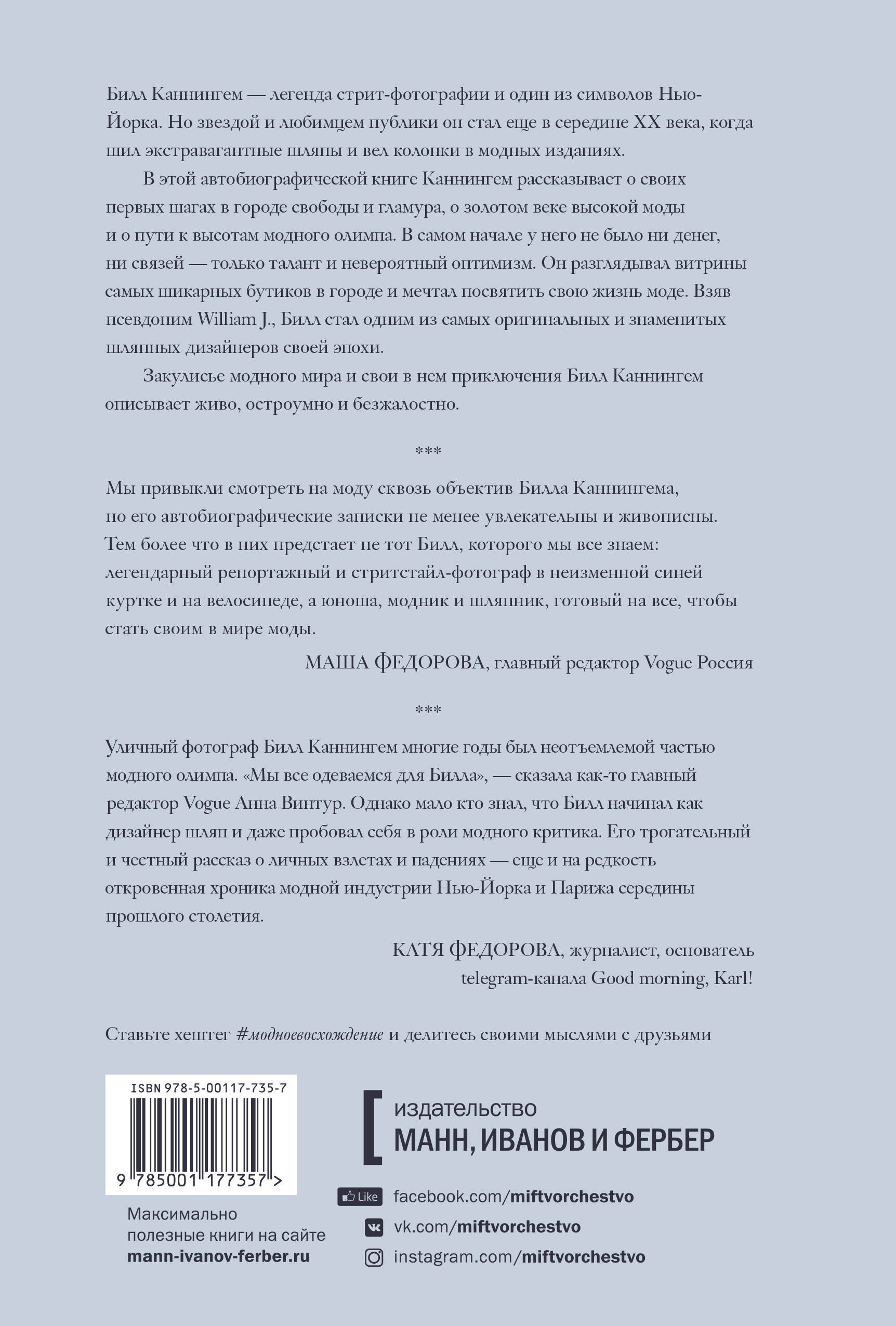 Билл Каннингем — легенда стрит-фотографии и один из символов Нью-Йорка. Но звездой и любимцем публики он стал еще в середине XX века, когда шил экстравагантные шляпы и вел колонки в модных изданиях.

В этой автобиографической книге Каннингем рассказывает о своих первых шагах в городе свободы и гламура, о золотом веке высокой моды и о пути к высотам модного олимпа. В самом начале у него не было ни денег, ни связей — только талант и невероятный оптимизм. Он разглядывал витрины самых шикарных бутиков в городе и мечтал посвятить свою жизнь моде. Взяв псевдоним William J., Билл стал одним из самых оригинальных и знаменитых шляпных дизайнеров своей эпохи.

Закулисье модного мира и свои в нем приключения Билл Каннингем описывает живо, остроумно и безжалостно.

***

Мы привыкли смотреть на моду сквозь объектив Билла Каннингема, но его автобиографические записки не менее увлекательны и живописны. Тем более что в них предстает не тот Билл, которого мы все знаем: легендарный репортажный и стритстайл-фотограф в неизменной синей куртке и на велосипеде, а юноша, модник и шляпник, готовый на все, чтобы стать своим в мире моды.

МАША ФЕДОРОВА, главный редактор Vogue Россия

***

Уличный фотограф Билл Каннингем многие годы был неотъемлемой частью модного олимпа. «Мы все одеваемся для Билла», — сказала как-то главный редактор Vogue Анна Винтур. Однако мало кто знал, что Билл начинал как дизайнер шляп и даже пробовал себя в роли модного критика. Его трогательный и честный рассказ о личных взлетах и падениях — еще и на редкость откровенная хроника модной индустрии Нью-Йорка и Парижа середины прошлого столетия.

КАТЯ ФЕДОРОВА, журналист, основатель telegram-канала Good morning, Karl!

Ставьте хештег #модноевосхождение и делитесь своими мыслями с друзьями

ISBN 978-5-00117-735-7

9 785001 177357 >

Максимально полезные книги на сайте mann-ivanov-ferber.ru

издательство
МАНН, ИВАНОВ И ФЕРБЕР

Like facebook.com/miftvorchestvo
vk.com/miftvorchestvo
instagram.com/miftvorchestvo